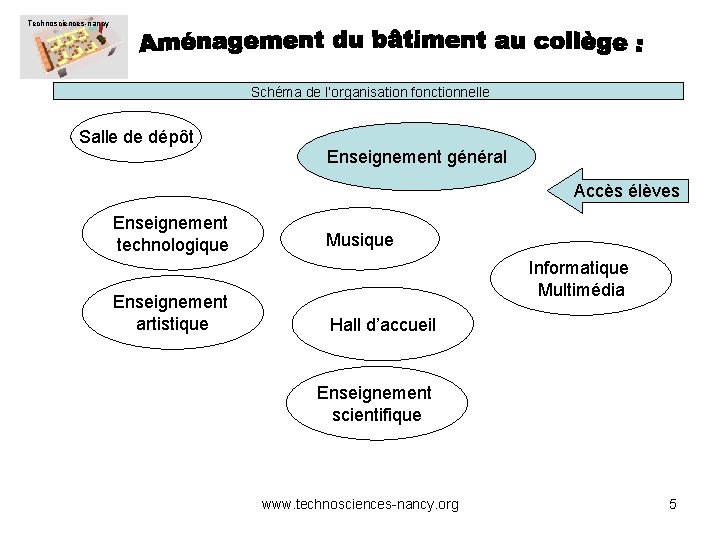 Technosciences-nancy

Aménagement du bâtiment au collège :

Schéma de l'organisation fonctionnelle

Salle de dépôt

Enseignement général

Accès élèves

Enseignement technologique

Musique

Informatique Multimédia

Enseignement artistique

Hall d'accueil

Enseignement scientifique

www.technosciences-nancy.org

5